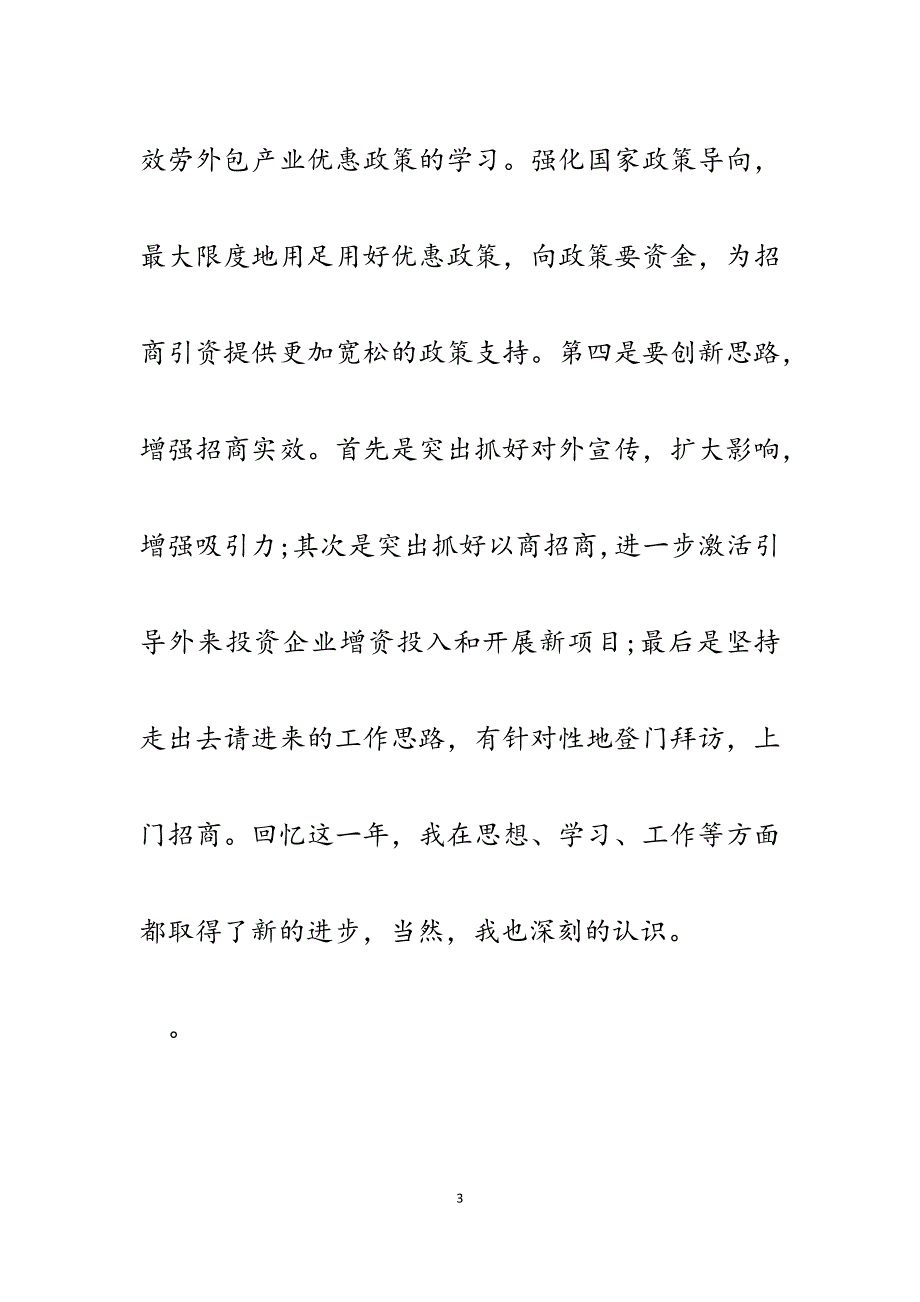 效劳外包产业优惠政策的学习。强化国家政策导向，最大限度地用足用好优惠政策，向政策要资金，为招商引资提供更加宽松的政策支持。第四是要创新思路，增强招商实效。首先是突出抓好对外宣传，扩大影响，增强吸引力；其次是突出抓好以商招商，进一步激活引导外来投资企业增资投入和开展新项目；最后是坚持走出去请进来的工作思路，有针对性地登门拜访，上门招商。回忆这一年，我在思想、学习、工作等方面都取得了新的进步，当然，我也深刻的认识。

。

3